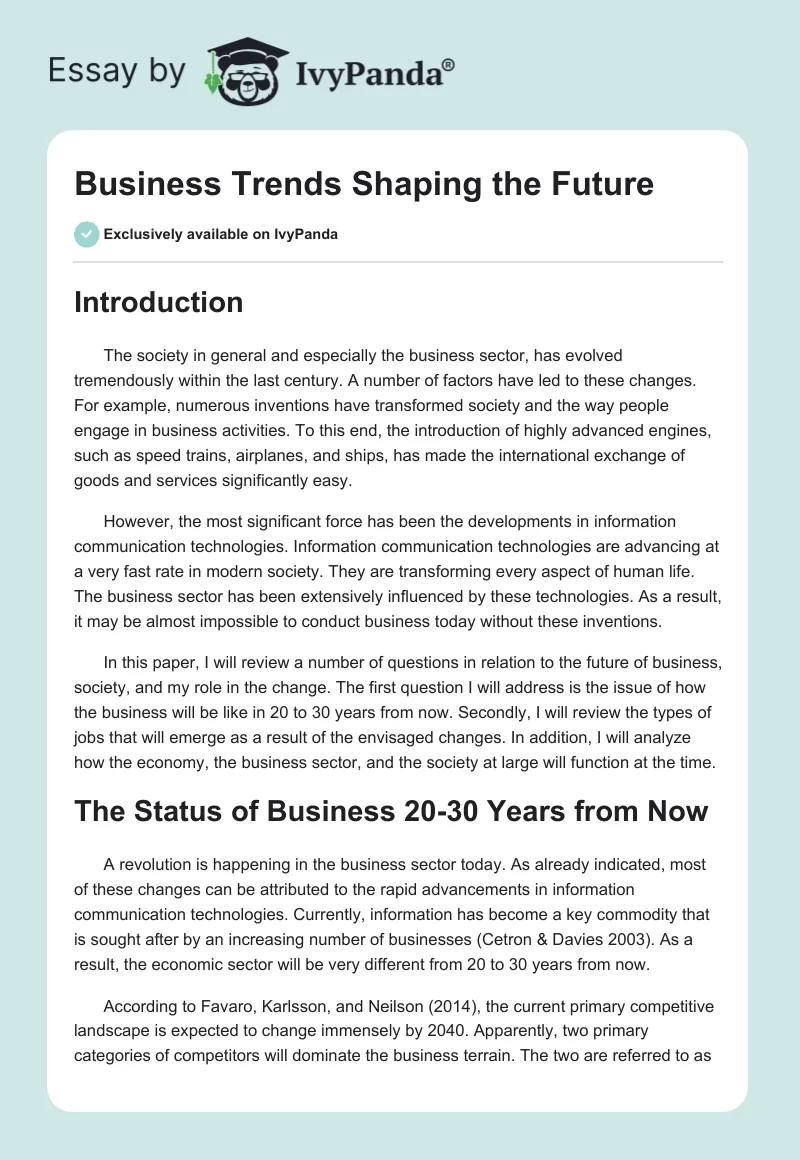 Essay by IvyPanda®

Business Trends Shaping the Future

Exclusively available on IvyPanda

Introduction

The society in general and especially the business sector, has evolved tremendously within the last century. A number of factors have led to these changes. For example, numerous inventions have transformed society and the way people engage in business activities. To this end, the introduction of highly advanced engines, such as speed trains, airplanes, and ships, has made the international exchange of goods and services significantly easy.

However, the most significant force has been the developments in information communication technologies. Information communication technologies are advancing at a very fast rate in modern society. They are transforming every aspect of human life. The business sector has been extensively influenced by these technologies. As a result, it may be almost impossible to conduct business today without these inventions.

In this paper, I will review a number of questions in relation to the future of business, society, and my role in the change. The first question I will address is the issue of how the business will be like in 20 to 30 years from now. Secondly, I will review the types of jobs that will emerge as a result of the envisaged changes. In addition, I will analyze how the economy, the business sector, and the society at large will function at the time.

The Status of Business 20-30 Years from Now

A revolution is happening in the business sector today. As already indicated, most of these changes can be attributed to the rapid advancements in information communication technologies. Currently, information has become a key commodity that is sought after by an increasing number of businesses (Cetron & Davies 2003). As a result, the economic sector will be very different from 20 to 30 years from now.

According to Favaro, Karlsson, and Neilson (2014), the current primary competitive landscape is expected to change immensely by 2040. Apparently, two primary categories of competitors will dominate the business terrain. The two are referred to as